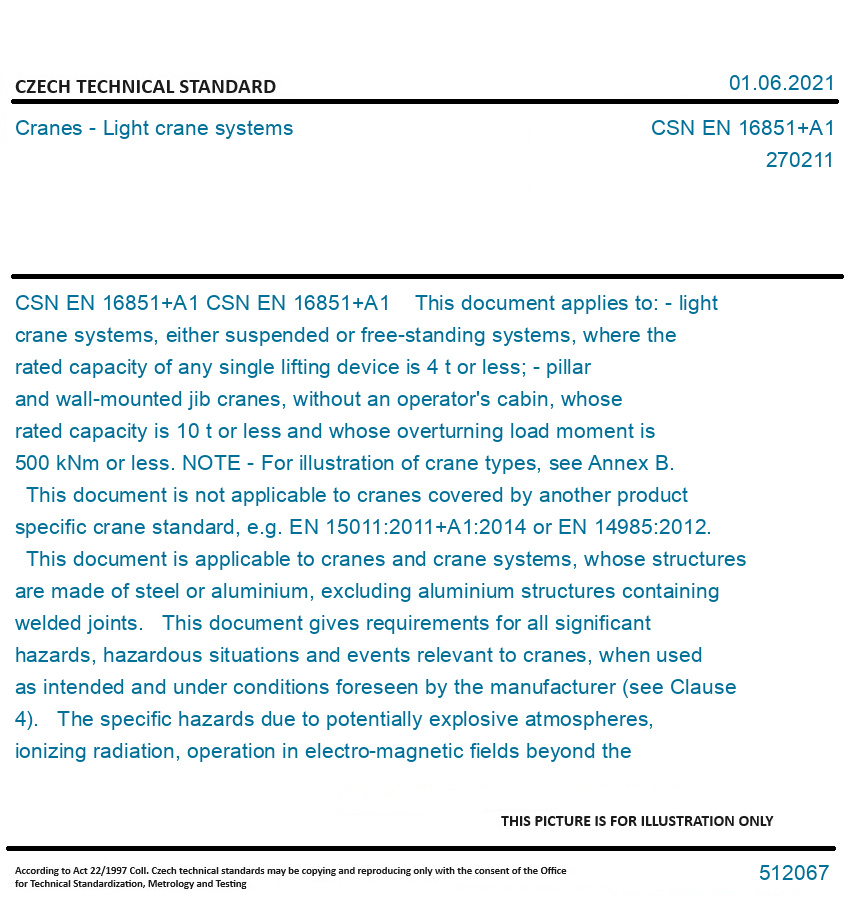 CZECH TECHNICAL STANDARD

01.06.2021

Cranes - Light crane systems

CSN EN 16851+A1
270211

CSN EN 16851+A1 CSN EN 16851+A1 This document applies to: - light crane systems, either suspended or free-standing systems, where the rated capacity of any single lifting device is 4 t or less; - pillar and wall-mounted jib cranes, without an operator's cabin, whose rated capacity is 10 t or less and whose overturning load moment is 500 kNm or less. NOTE - For illustration of crane types, see Annex B. This document is not applicable to cranes covered by another product specific crane standard, e.g. EN 15011:2011+A1:2014 or EN 14985:2012. This document is applicable to cranes and crane systems, whose structures are made of steel or aluminium, excluding aluminium structures containing welded joints. This document gives requirements for all significant hazards, hazardous situations and events relevant to cranes, when used as intended and under conditions foreseen by the manufacturer (see Clause 4). The specific hazards due to potentially explosive atmospheres, ionizing radiation, operation in electro-magnetic fields beyond the

THIS PICTURE IS FOR ILLUSTRATION ONLY

According to Act 22/1997 Coll. Czech technical standards may be copying and reproducing only with the consent of the Office for Technical Standardization, Metrology and Testing

512067